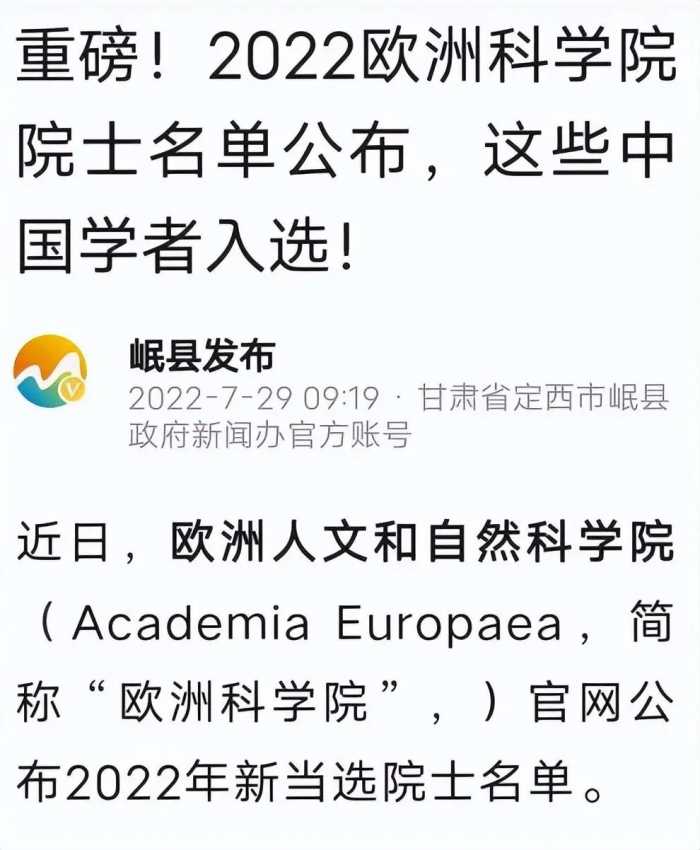 重磅！2022欧洲科学院院士名单公布，这些中国学者入选！

岷县发布
2022-7-29 09:19 · 甘肃省定西市岷县政府新闻办官方账号

近日，欧洲人文和自然科学院（Academia Europaea，简称“欧洲科学院”，）官网公布2022年新当选院士名单。